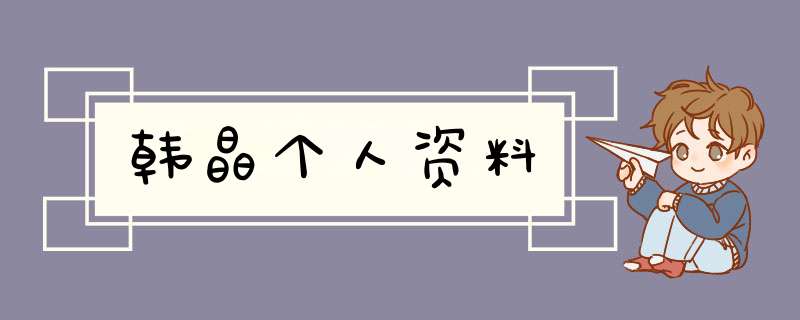 韩晶个人资料